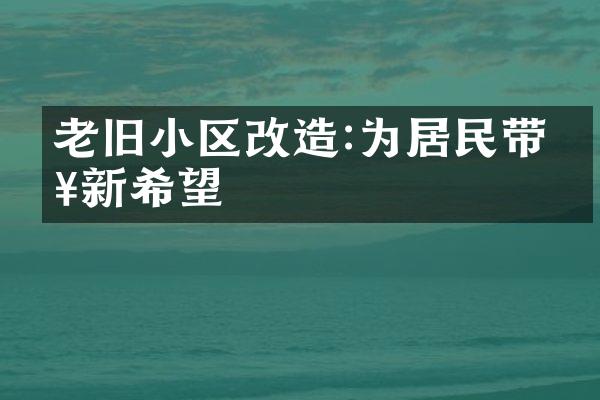 老旧小区改造:为居民带¥新希望